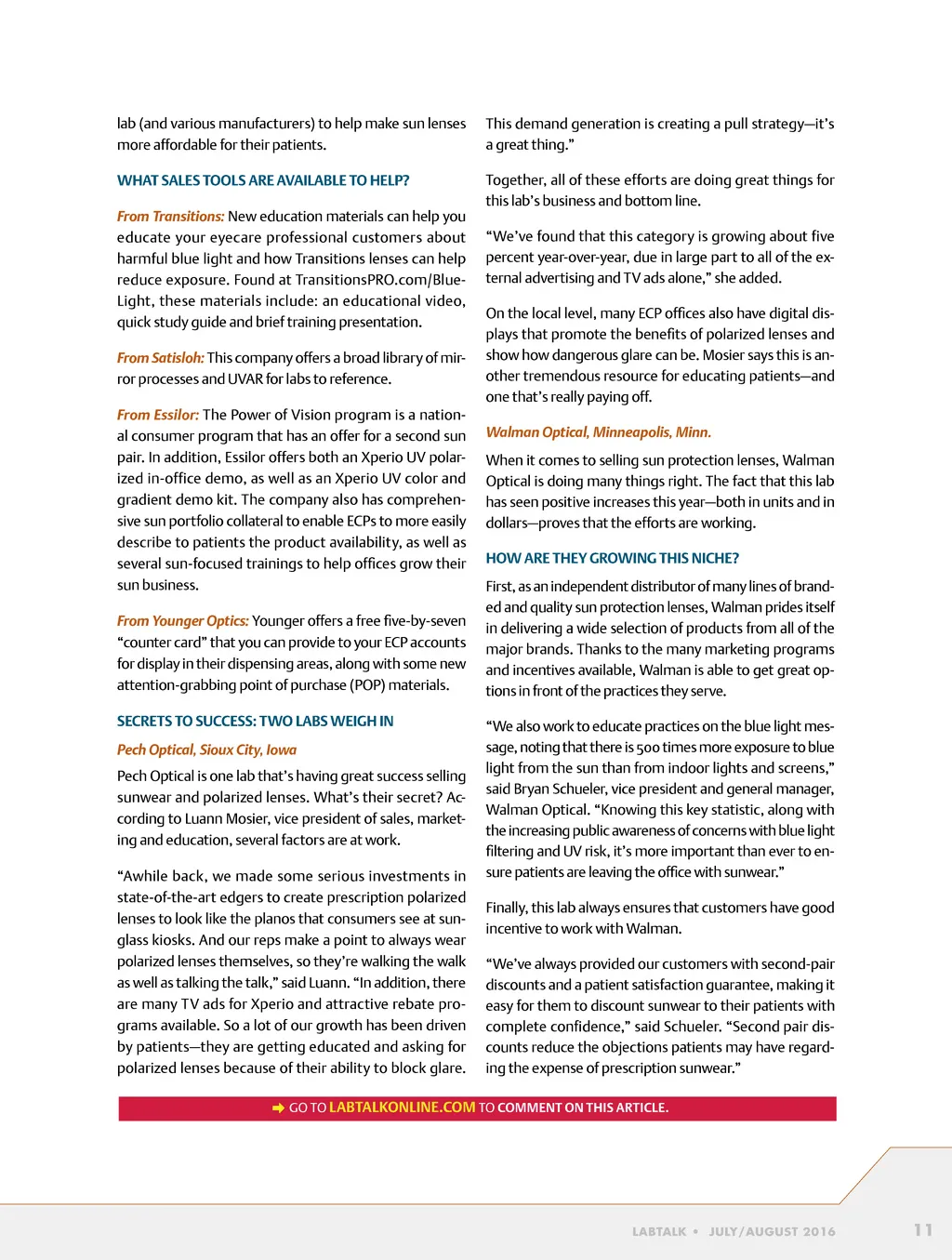 lab (and various manufacturers) to help make sun lenses more affordable for their patients.

WHAT SALES TOOLS ARE AVAILABLE TO HELP?

From Transitions: New education materials can help you educate your eyecare professional customers about harmful blue light and how Transitions lenses can help reduce exposure. Found at TransitionsPRO.com/BlueLight, these materials include: an educational video, quick study guide and brief training presentation.

From Satisloh: This company offers a broad library of mirror processes and UVAR for labs to reference.

From Essilor: The Power of Vision program is a national consumer program that has an offer for a second sun pair. In addition, Essilor offers both an Xperio UV polarized in-office demo, as well as an Xperio UV color and gradient demo kit. The company also has comprehensive sun portfolio collateral to enable ECPs to more easily describe to patients the product availability, as well as several sun-focused trainings to help offices grow their sun business.

From Younger Optics: Younger offers a free five-by-seven "counter card" that you can provide to your ECP accounts for display in their dispensing areas, along with some new attention-grabbing point of purchase (POP) materials.

SECRETS TO SUCCESS: TWO LABS WEIGH IN

Pech Optical, Sioux City, Iowa

Pech Optical is one lab that's having great success selling sunwear and polarized lenses. What's their secret? According to Luann Mosier, vice president of sales, marketing and education, several factors are at work.

"Awhile back, we made some serious investments in state-of-the-art edgers to create prescription polarized lenses to look like the planos that consumers see at sunglass kiosks. And our reps make a point to always wear polarized lenses themselves, so they're walking the walk as well as talking the talk," said Luann. "In addition, there are many TV ads for Xperio and attractive rebate programs available. So a lot of our growth has been driven by patients—they are getting educated and asking for polarized lenses because of their ability to block glare. This demand generation is creating a pull strategy—it's a great thing."

Together, all of these efforts are doing great things for this lab's business and bottom line.

"We've found that this category is growing about five percent year-over-year, due in large part to all of the external advertising and TV ads alone," she added.

On the local level, many ECP offices also have digital displays that promote the benefits of polarized lenses and show how dangerous glare can be. Mosier says this is another tremendous resource for educating patients—and one that's really paying off.

Walman Optical, Minneapolis, Minn.

When it comes to selling sun protection lenses, Walman Optical is doing many things right. The fact that this lab has seen positive increases this year—both in units and in dollars—proves that the efforts are working.

HOW ARE THEY GROWING THIS NICHE?

First, as an independent distributor of many lines of branded and quality sun protection lenses, Walman prides itself in delivering a wide selection of products from all of the major brands. Thanks to the many marketing programs and incentives available, Walman is able to get great options in front of the practices they serve.

"We also work to educate practices on the blue light message, noting that there is 500 times more exposure to blue light from the sun than from indoor lights and screens," said Bryan Schueler, vice president and general manager, Walman Optical. "Knowing this key statistic, along with the increasing public awareness of concerns with blue light filtering and UV risk, it's more important than ever to ensure patients are leaving the office with sunwear."

Finally, this lab always ensures that customers have good incentive to work with Walman.

"We've always provided our customers with second-pair discounts and a patient satisfaction guarantee, making it easy for them to discount sunwear to their patients with complete confidence," said Schueler. "Second pair discounts reduce the objections patients may have regarding the expense of prescription sunwear."

GO TO LABTALKONLINE.COM TO COMMENT ON THIS ARTICLE.

LABTALK • JULY/AUGUST 2016 11